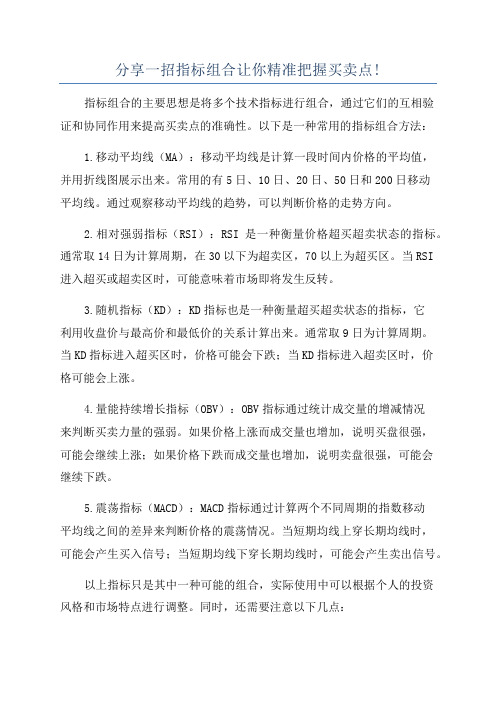 分享一招指标组合让你精准把握买卖点!

指标组合的主要思想是将多个技术指标进行组合，通过它们的互相验证和协同作用来提高买卖点的准确性。以下是一种常用的指标组合方法：

1.移动平均线（MA）：移动平均线是计算一段时间内价格的平均值，并用折线图展示出来。常用的有5日、10日、20日、50日和200日移动平均线。通过观察移动平均线的趋势，可以判断价格的走势方向。

2.相对强弱指标（RSI）：RSI 是一种衡量价格超买超卖状态的指标。通常取14日为计算周期，在30以下为超卖区，70以上为超买区。当RSI进入超买或超卖区时，可能意味着市场即将发生反转。

3.随机指标（KD）：KD指标也是一种衡量超买超卖状态的指标，它利用收盘价与最高价和最低价的关系计算出来。通常取9日为计算周期。当KD指标进入超买区时，价格可能会下跌；当KD指标进入超卖区时，价格可能会上涨。

4.量能持续增长指标（OBV）：OBV指标通过统计成交量的增减情况来判断买卖力量的强弱。如果价格上涨而成交量也增加，说明买盘很强，可能会继续上涨；如果价格下跌而成交量也增加，说明卖盘很强，可能会继续下跌。

5.震荡指标（MACD）：MACD指标通过计算两个不同周期的指数移动平均线之间的差异来判断价格的震荡情况。当短期均线上穿长期均线时，可能会产生买入信号；当短期均线下穿长期均线时，可能会产生卖出信号。

以上指标只是其中一种可能的组合，实际使用中可以根据个人的投资风格和市场特点进行调整。同时，还需要注意以下几点：